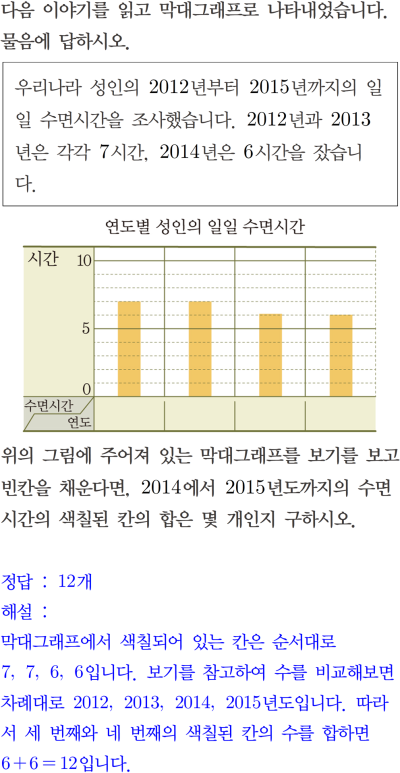 다음 이야기를 읽고 막대그래프로 나타내었습니다. 물음에 답하시오.

우리나라 성인의 2012년부터 2015년까지의 일일 수면시간을 조사했습니다. 2012년과 2013년은 각각 7시간, 2014년은 6시간을 잤습니다.

연도별 성인의 일일 수면시간

시간
10
5
0
수면시간
연도

위의 그림에 주어져 있는 막대그래프를 보기를 보고 빈칸을 채운다면, 2014에서 2015년도까지의 수면시간의 색칠된 칸의 합은 몇 개인지 구하시오.

정답 : 12개
해설 :
막대그래프에서 색칠되어 있는 칸은 순서대로 7, 7, 6, 6입니다. 보기를 참고하여 수를 비교해보면 차례대로 2012, 2013, 2014, 2015년도입니다. 따라서 세 번째와 네 번째의 색칠된 칸의 수를 합하면 $6+6=12$입니다.